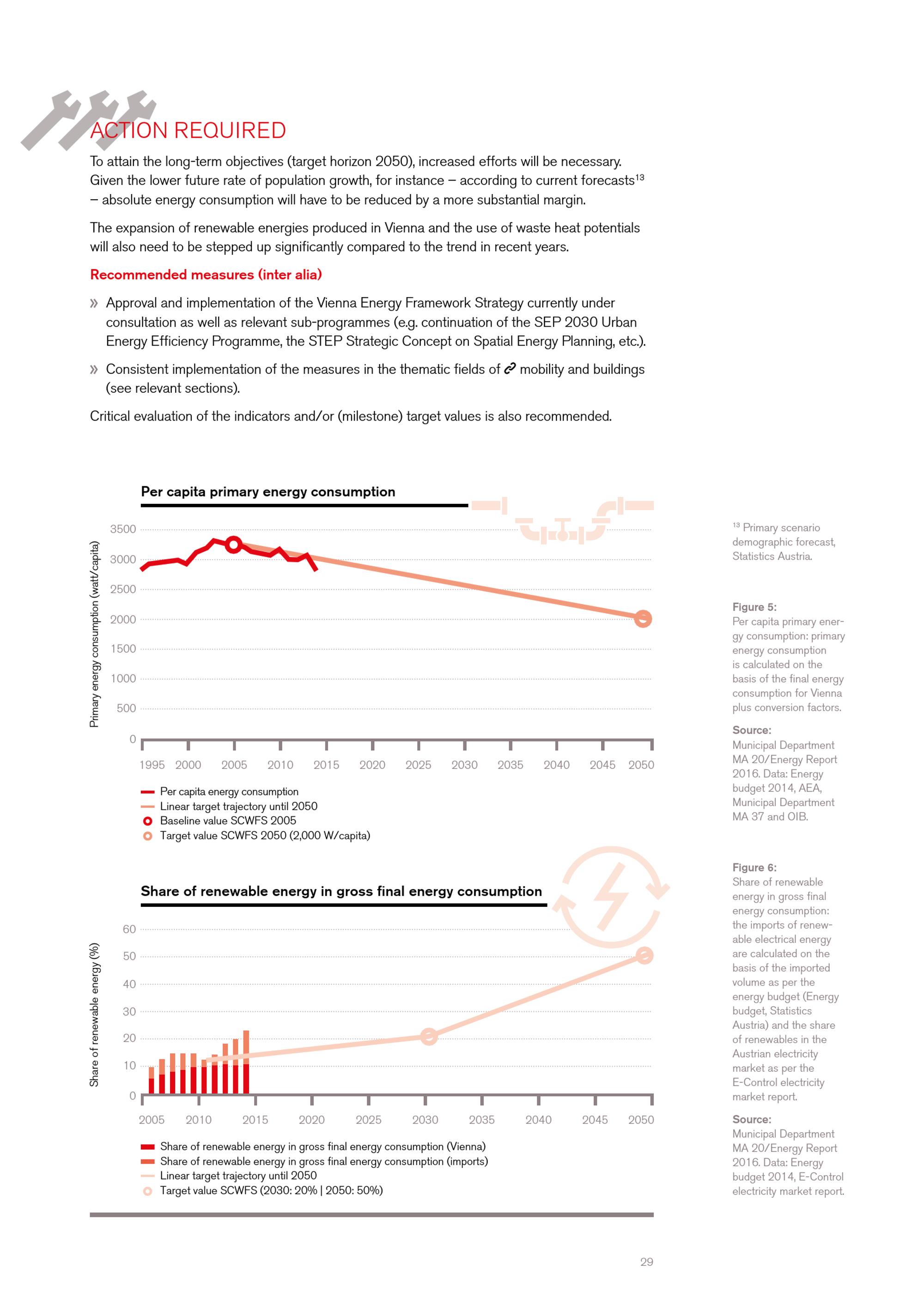 ACTION REQUIRED

To attain the long-term objectives (target horizon 2050), increased efforts will be necessary. Given the lower future rate of population growth, for instance – according to current forecasts$^{13}$ – absolute energy consumption will have to be reduced by a more substantial margin.

The expansion of renewable energies produced in Vienna and the use of waste heat potentials will also need to be stepped up significantly compared to the trend in recent years.

Recommended measures (inter alia)

» Approval and implementation of the Vienna Energy Framework Strategy currently under consultation as well as relevant sub-programmes (e.g. continuation of the SEP 2030 Urban Energy Efficiency Programme, the STEP Strategic Concept on Spatial Energy Planning, etc.).

» Consistent implementation of the measures in the thematic fields of mobility and buildings (see relevant sections).

Critical evaluation of the indicators and/or (milestone) target values is also recommended.

Per capita primary energy consumption

Primary energy consumption (watt/capita)

3500
3000
2500
2000
1500
1000
500
0

1995 2000 2005 2010 2015 2020 2025 2030 2035 2040 2045 2050

Per capita energy consumption
Linear target trajectory until 2050
Baseline value SCWFS 2005
Target value SCWFS 2050 (2,000 W/capita)

Share of renewable energy in gross final energy consumption

Share of renewable energy (%)

60
50
40
30
20
10
0

2005 2010 2015 2020 2025 2030 2035 2040 2045 2050

Share of renewable energy in gross final energy consumption (Vienna)
Share of renewable energy in gross final energy consumption (imports)
Linear target trajectory until 2050
Target value SCWFS (2030: 20% | 2050: 50%)

$^{13}$ Primary scenario demographic forecast, Statistics Austria.

Figure 5:
Per capita primary energy consumption: primary energy consumption is calculated on the basis of the final energy consumption for Vienna plus conversion factors.

Source:
Municipal Department MA 20/Energy Report 2016. Data: Energy budget 2014, AEA, Municipal Department MA 37 and OIB.

Figure 6:
Share of renewable energy in gross final energy consumption: the imports of renewable electrical energy are calculated on the basis of the imported volume as per the energy budget (Energy budget, Statistics Austria) and the share of renewables in the Austrian electricity market as per the E-Control electricity market report.

Source:
Municipal Department MA 20/Energy Report 2016. Data: Energy budget 2014, E-Control electricity market report.

29